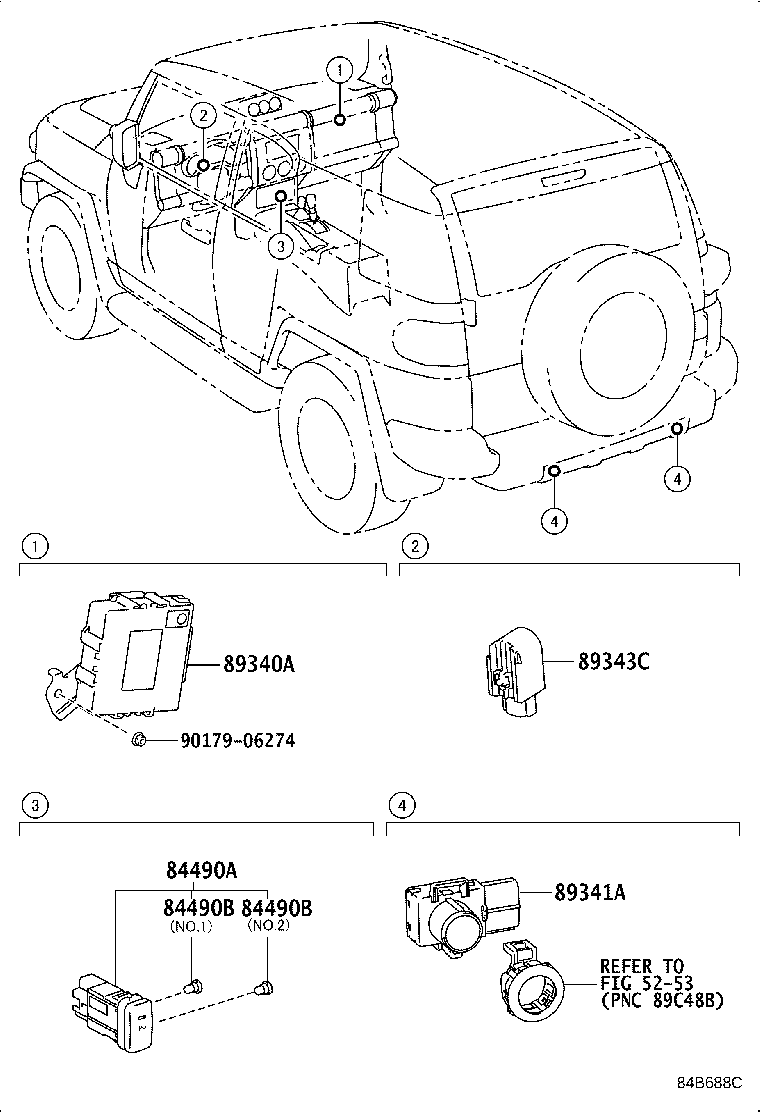 1
2
3
4
4

1
89340A
90179-06274

2
89343C

3
84490A
84490B 84490B
(NO.1) (NO.2)

4
89341A
REFER TO FIG 52-53 (PNC 89C48B)

84B688C